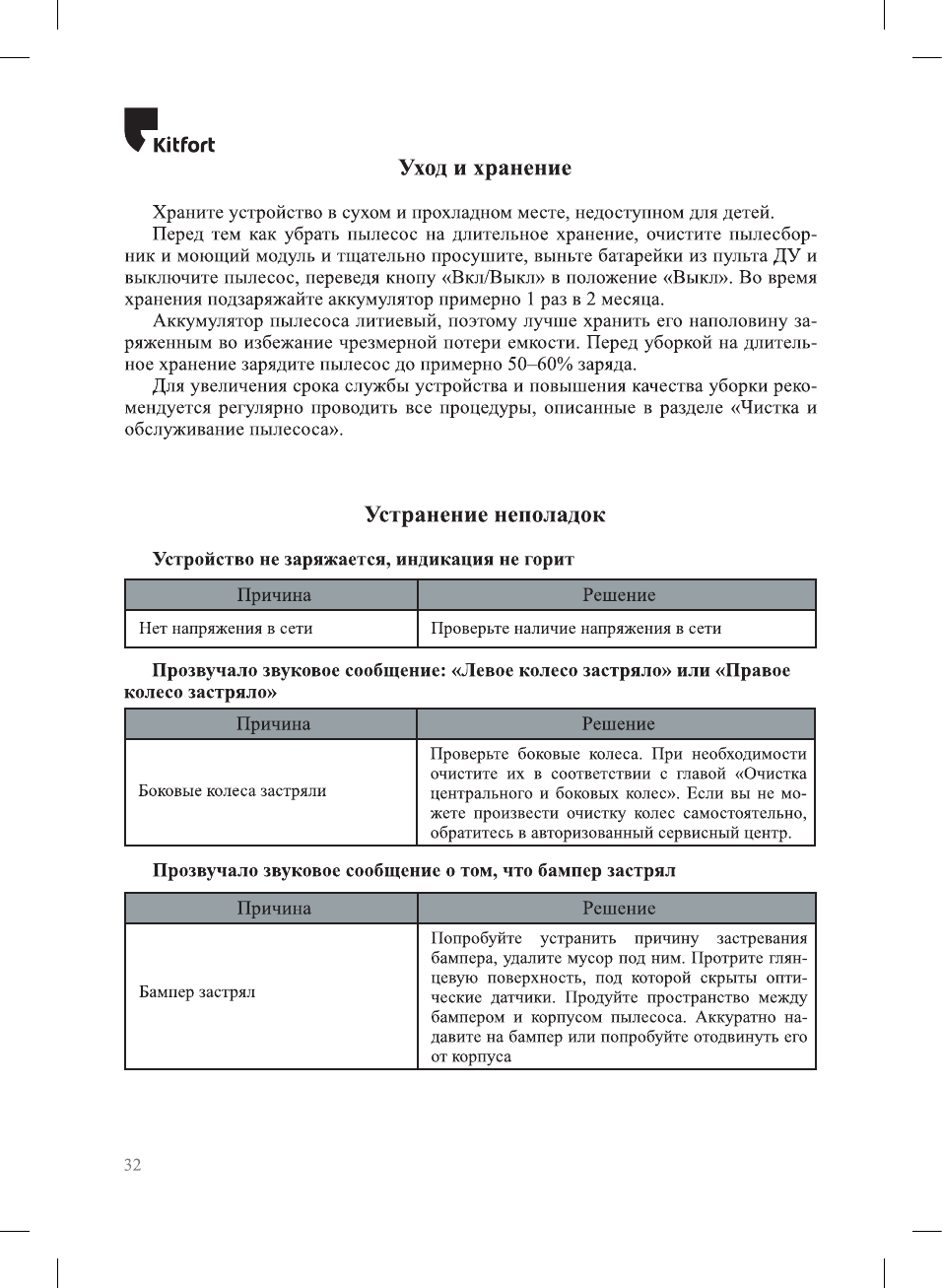 Kitfort

Уход и хранение

Храните устройство в сухом и прохладном месте, недоступном для детей.

Перед тем как убрать пылесос на длительное хранение, очистите пылесборник и моющий модуль и тщательно просушите, выньте батарейки из пульта ДУ и выключите пылесос, переведя кнопу «Вкл/Выкл» в положение «Выкл». Во время хранения подзаряжайте аккумулятор примерно 1 раз в 2 месяца.

Аккумулятор пылесоса литиевый, поэтому лучше хранить его наполовину заряженным во избежание чрезмерной потери емкости. Перед уборкой на длительное хранение зарядите пылесос до примерно 50–60% заряда.

Для увеличения срока службы устройства и повышения качества уборки рекомендуется регулярно проводить все процедуры, описанные в разделе «Чистка и обслуживание пылесоса».

Устранение неполадок

Устройство не заряжается, индикация не горит

| Причина | Решение |
|---|---|
| Нет напряжения в сети | Проверьте наличие напряжения в сети |

Прозвучало звуковое сообщение: «Левое колесо застряло» или «Правое колесо застряло»

| Причина | Решение |
|---|---|
| Боковые колеса застряли | Проверьте боковые колеса. При необходимости очистите их в соответствии с главой «Очистка центрального и боковых колес». Если вы не можете произвести очистку колес самостоятельно, обратитесь в авторизованный сервисный центр. |

Прозвучало звуковое сообщение о том, что бампер застрял

| Причина | Решение |
|---|---|
| Бампер застрял | Попробуйте устранить причину застревания бампера, удалите мусор под ним. Протрите глянцевую поверхность, под которой скрыты оптические датчики. Продуйте пространство между бампером и корпусом пылесоса. Аккуратно надавите на бампер или попробуйте отодвинуть его от корпуса |

32